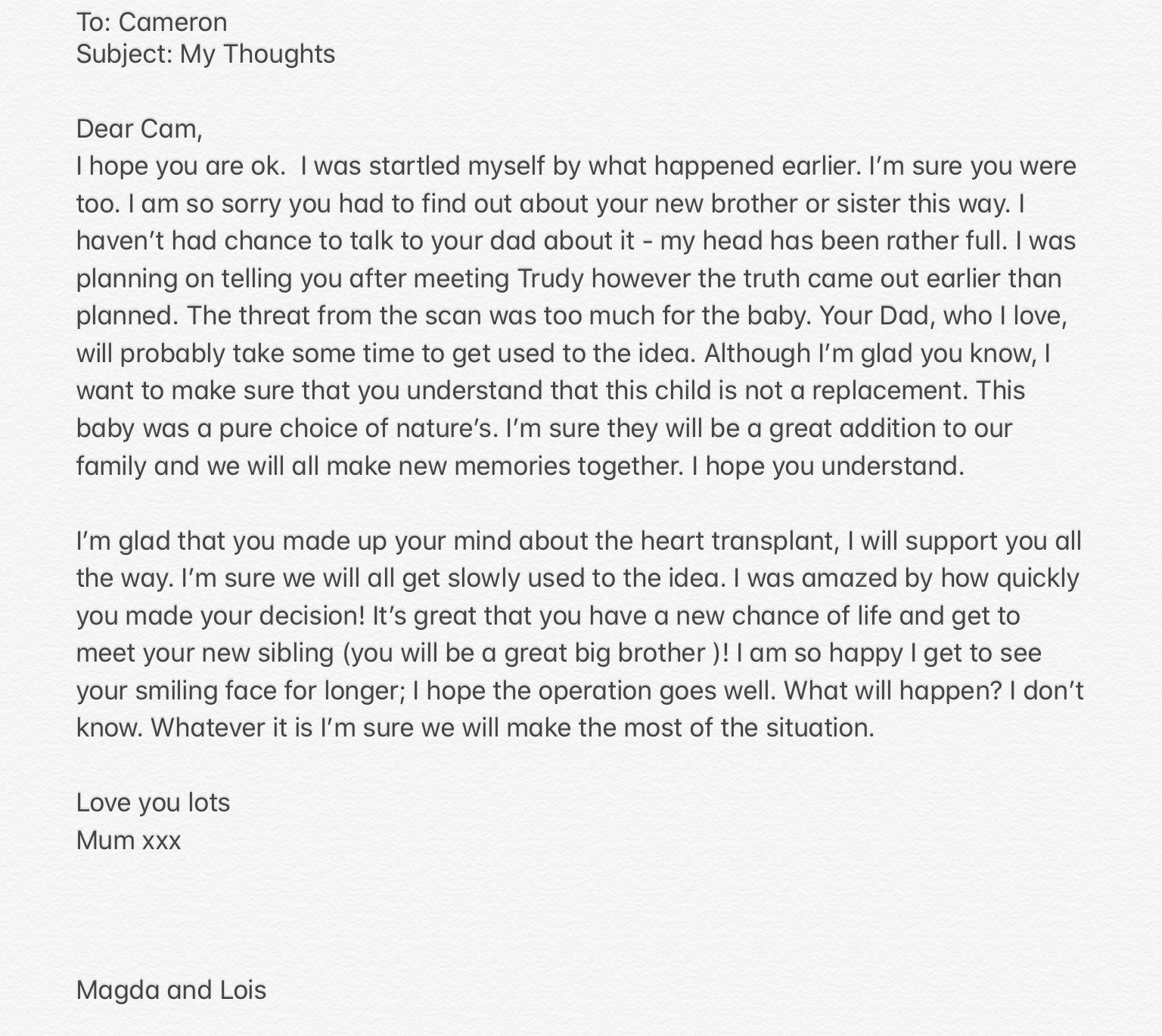 To: Cameron
Subject: My Thoughts

Dear Cam,
I hope you are ok. I was startled myself by what happened earlier. I'm sure you were too. I am so sorry you had to find out about your new brother or sister this way. I haven't had chance to talk to your dad about it - my head has been rather full. I was planning on telling you after meeting Trudy however the truth came out earlier than planned. The threat from the scan was too much for the baby. Your Dad, who I love, will probably take some time to get used to the idea. Although I'm glad you know, I want to make sure that you understand that this child is not a replacement. This baby was a pure choice of nature's. I'm sure they will be a great addition to our family and we will all make new memories together. I hope you understand.

I'm glad that you made up your mind about the heart transplant, I will support you all the way. I'm sure we will all get slowly used to the idea. I was amazed by how quickly you made your decision! It's great that you have a new chance of life and get to meet your new sibling (you will be a great big brother )! I am so happy I get to see your smiling face for longer; I hope the operation goes well. What will happen? I don't know. Whatever it is I'm sure we will make the most of the situation.

Love you lots
Mum xxx

Magda and Lois